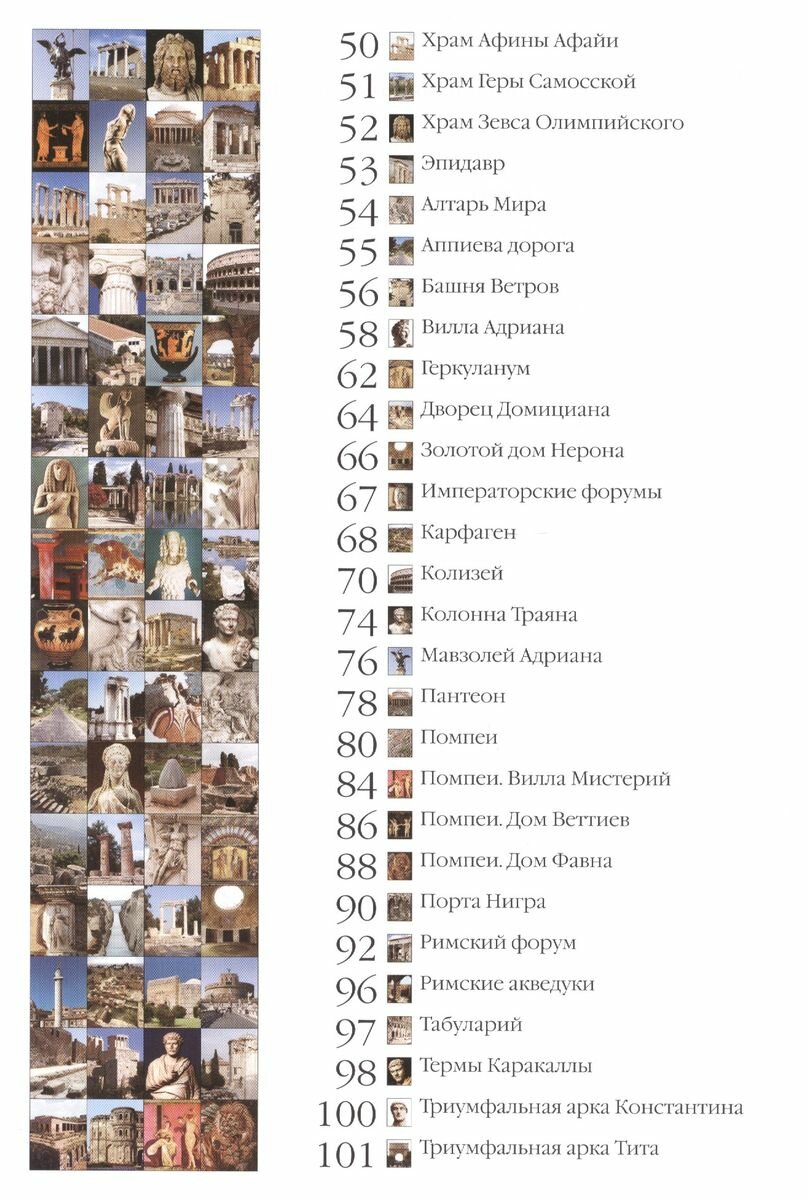 50 Храм Афины Афайи
51 Храм Геры Самосской
52 Храм Зевса Олимпийского
53 Эпидавр
54 Алтарь Мира
55 Аппиева дорога
56 Башня Ветров
58 Вилла Адриана
62 Геркуланум
64 Дворец Домициана
66 Золотой дом Нерона
67 Императорские форумы
68 Карфаген
70 Колизей
74 Колонна Траяна
76 Мавзолей Адриана
78 Пантеон
80 Помпеи
84 Помпеи. Вилла Мистерий
86 Помпеи. Дом Веттиев
88 Помпеи. Дом Фавна
90 Порта Нигра
92 Римский форум
96 Римские акведуки
97 Табуларий
98 Термы Каракаллы
100 Триумфальная арка Константина
101 Триумфальная арка Тита